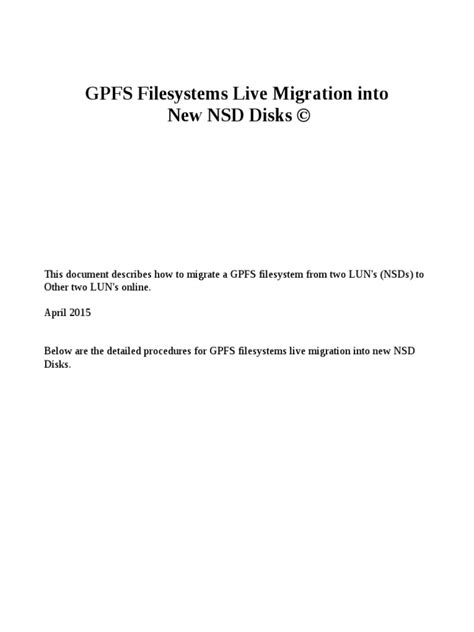 GPFS Filesystems Live Migration into New NSD Disks ©

This document describes how to migrate a GPFS filesystem from two LUN's (NSDs) to Other two LUN's online.

April 2015

Below are the detailed procedures for GPFS filesystems live migration into new NSD Disks.